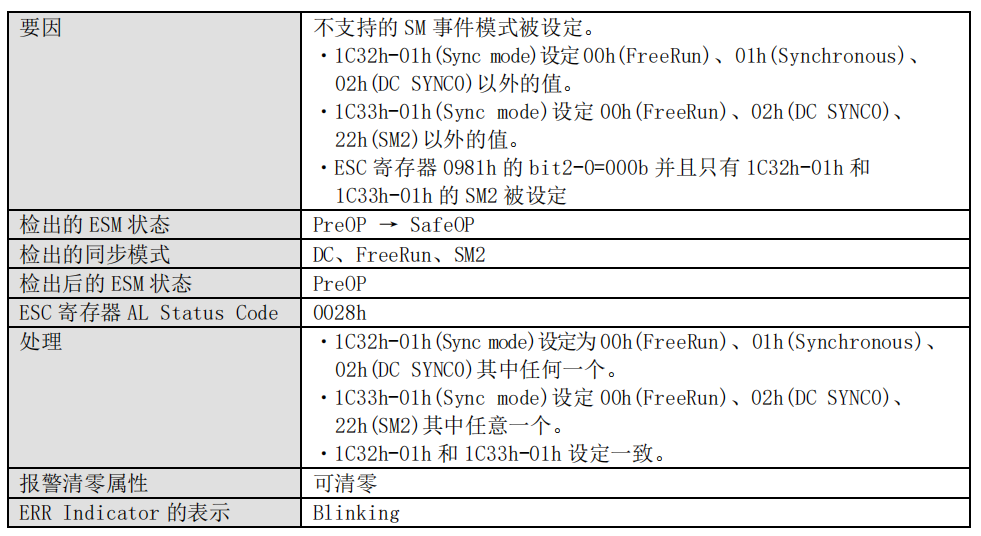 | 要因 | 不支持的 SM 事件模式被设定。<br>・1C32h-01h(Sync mode)设定 00h(FreeRun)、01h(Synchronous)、02h(DC SYNC0)以外的值。<br>・1C33h-01h(Sync mode)设定 00h(FreeRun)、02h(DC SYNC0)、22h(SM2)以外的值。<br>・ESC 寄存器 0981h 的 bit2-0=000b 并且只有 1C32h-01h 和 1C33h-01h 的 SM2 被设定 |
|---|---|
| 检出的 ESM 状态 | PreOP → SafeOP |
| 检出的同步模式 | DC、FreeRun、SM2 |
| 检出后的 ESM 状态 | PreOP |
| ESC 寄存器 AL Status Code | 0028h |
| 处理 | ・1C32h-01h(Sync mode)设定为 00h(FreeRun)、01h(Synchronous)、02h(DC SYNC0)其中任何一个。<br>・1C33h-01h(Sync mode)设定 00h(FreeRun)、02h(DC SYNC0)、22h(SM2)其中任意一个。<br>・1C32h-01h 和 1C33h-01h 设定一致。 |
| 报警清零属性 | 可清零 |
| ERR Indicator 的表示 | Blinking |